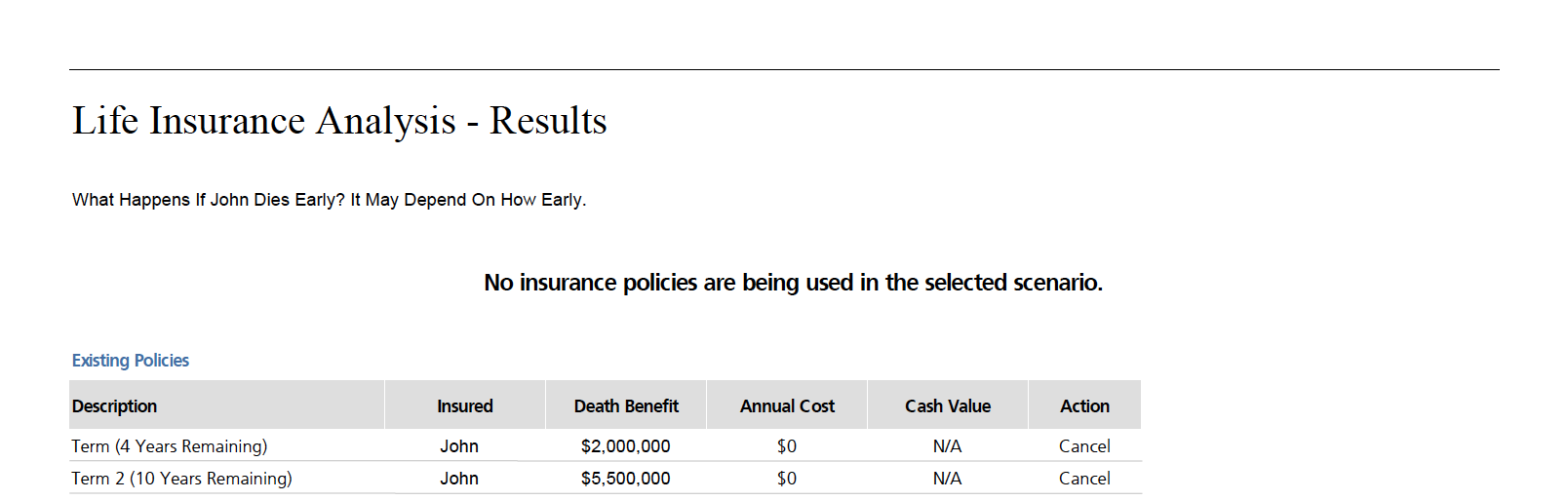 Life Insurance Analysis - Results

What Happens If John Dies Early? It May Depend On How Early.

No insurance policies are being used in the selected scenario.

Existing Policies

| Description | Insured | Death Benefit | Annual Cost | Cash Value | Action |
|---|---|---|---|---|---|
| Term (4 Years Remaining) | John | \$2,000,000 | \$0 | N/A | Cancel |
| Term 2 (10 Years Remaining) | John | \$5,500,000 | \$0 | N/A | Cancel |